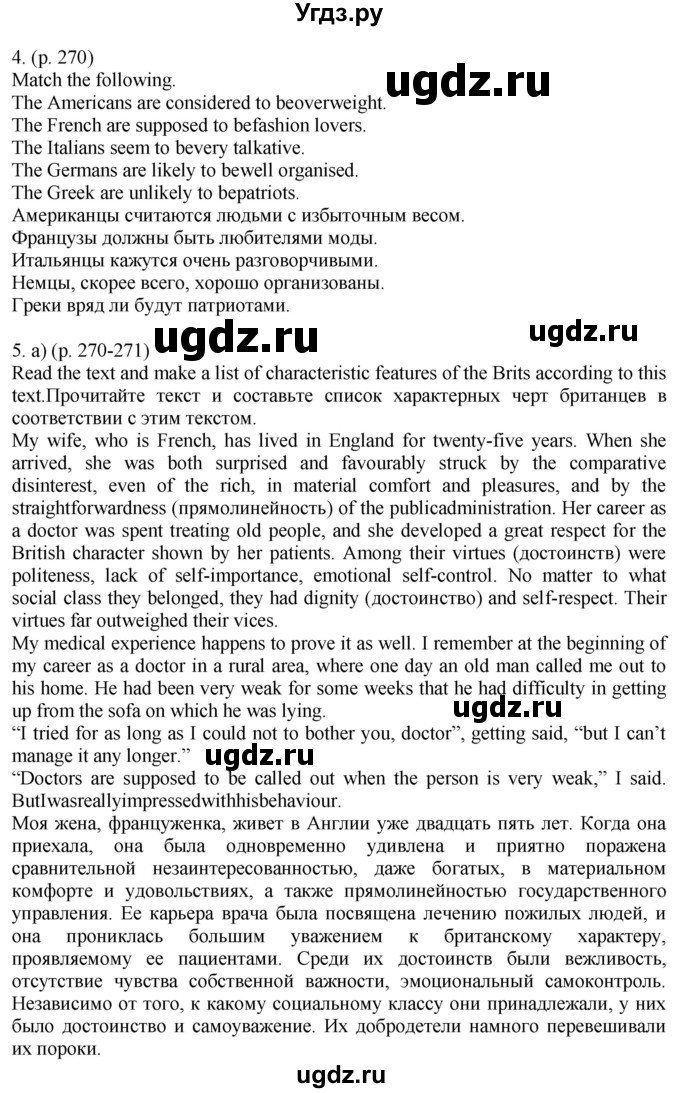 Угдз.ру

4. (p. 270)
Match the following.
The Americans are considered to beoverweight.
The French are supposed to befashion lovers.
The Italians seem to bevery talkative.
The Germans are likely to bewell organised.
The Greek are unlikely to bepatriots.
Американцы считаются людьми с избыточным весом.
Французы должны быть любителями моды.
Итальянцы кажутся очень разговорчивыми.
Немцы, скорее всего, хорошо организованы.
Греки вряд ли будут патриотами.

ugdz.ru

ugdz.ru

ugdz.ru

5. a) (p. 270-271)
Read the text and make a list of characteristic features of the Brits according to this text.Прочитайте текст и составьте список характерных черт британцев в соответствии с этим текстом.
My wife, who is French, has lived in England for twenty-five years. When she arrived, she was both surprised and favourably struck by the comparative disinterest, even of the rich, in material comfort and pleasures, and by the straightforwardness (прямолинейность) of the publicadministration. Her career as a doctor was spent treating old people, and she developed a great respect for the British character shown by her patients. Among their virtues (достоинств) were politeness, lack of self-importance, emotional self-control. No matter to what social class they belonged, they had dignity (достоинство) and self-respect. Their virtues far outweighed their vices.
My medical experience happens to prove it as well. I remember at the beginning of my career as a doctor in a rural area, where one day an old man called me out to his home. He had been very weak for some weeks that he had difficulty in getting up from the sofa on which he was lying.

ugdz.ru

"I tried for as long as I could not to bother you, doctor", getting said, "but I can't manage it any longer."

ugdz.ru

"Doctors are supposed to be called out when the person is very weak," I said. ButIwasreallyimpressedwithhisbehaviour.
Моя жена, француженка, живет в Англии уже двадцать пять лет. Когда она приехала, она была одновременно удивлена и приятно поражена сравнительной незаинтересованностью, даже богатых, в материальном комфорте и удовольствиях, а также прямолинейностью государственного управления. Ее карьера врача была посвящена лечению пожилых людей, и она прониклась большим уважением к британскому характеру, проявляемому ее пациентами. Среди их достоинств были вежливость, отсутствие чувства собственной важности, эмоциональный самоконтроль. Независимо от того, к какому социальному классу они принадлежали, у них было достоинство и самоуважение. Их добродетели намного перевешивали их пороки.

ugdz.ru